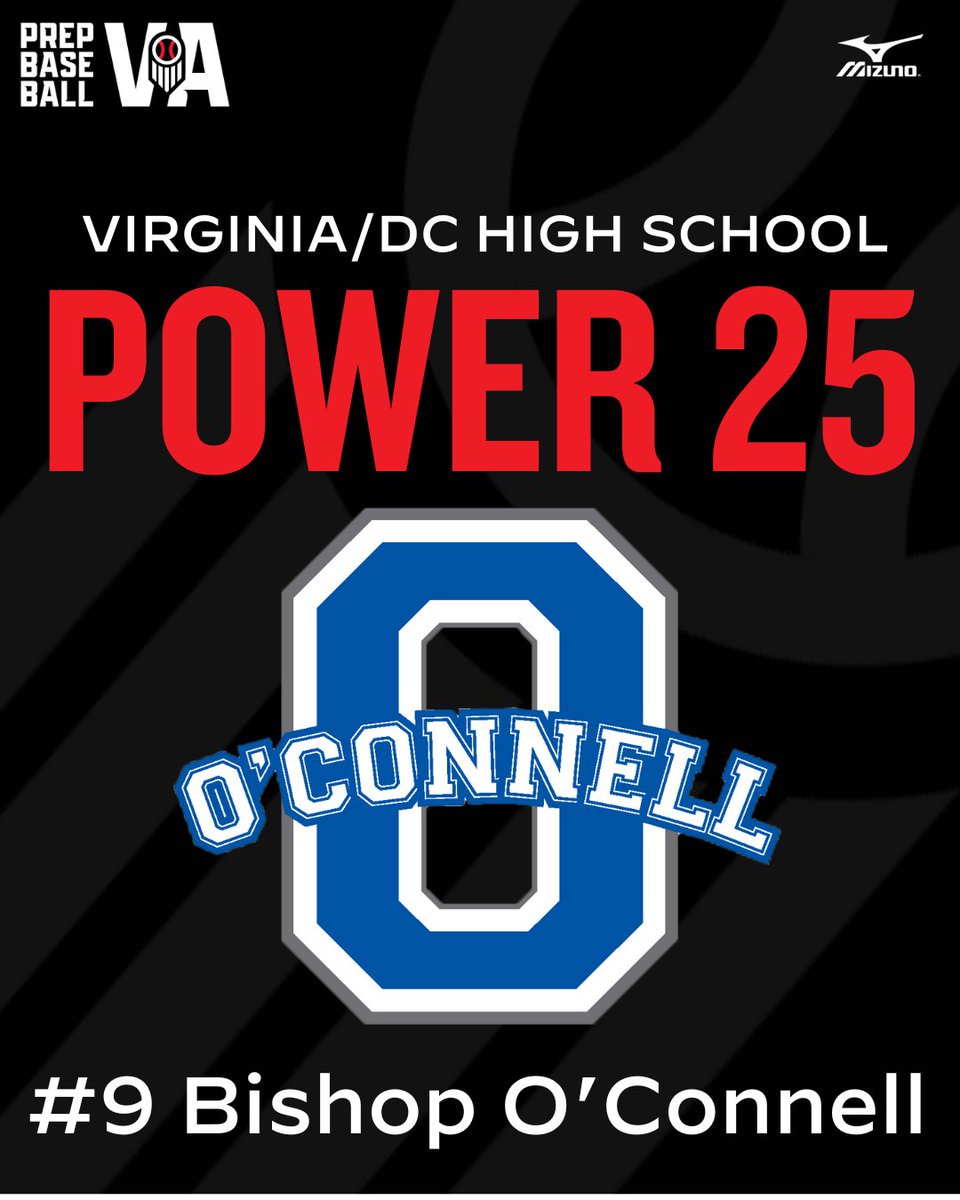 PREP BASE BALL VA

MIZUNO

VIRGINIA/DC HIGH SCHOOL

POWER 25

O

O'CONNELL

#9 Bishop O'Connell